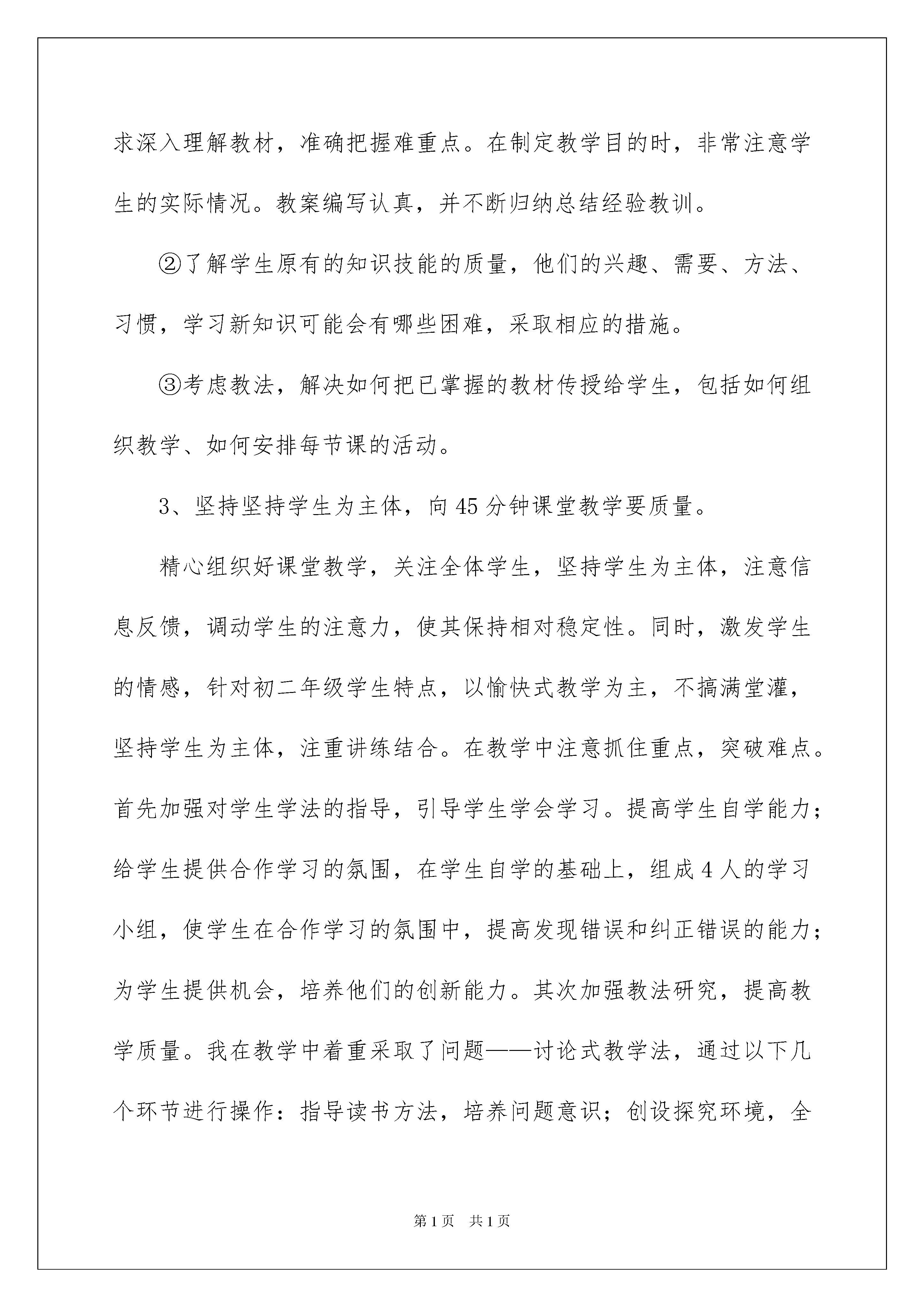 求深入理解教材，准确把握难重点。在制定教学目的时，非常注意学生的实际情况。教案编写认真，并不断归纳总结经验教训。

②了解学生原有的知识技能的质量，他们的兴趣、需要、方法、习惯，学习新知识可能会有哪些困难，采取相应的措施。

③考虑教法，解决如何把已掌握的教材传授给学生，包括如何组织教学、如何安排每节课的活动。

3、坚持坚持学生为主体，向45分钟课堂教学要质量。

精心组织好课堂教学，关注全体学生，坚持学生为主体，注意信息反馈，调动学生的注意力，使其保持相对稳定性。同时，激发学生的情感，针对初二年级学生特点，以愉快式教学为主，不搞满堂灌，坚持学生为主体，注重讲练结合。在教学中注意抓住重点，突破难点。首先加强对学生学法的指导，引导学生学会学习。提高学生自学能力；给学生提供合作学习的氛围，在学生自学的基础上，组成4人的学习小组，使学生在合作学习的氛围中，提高发现错误和纠正错误的能力；为学生提供机会，培养他们的创新能力。其次加强教法研究，提高教学质量。我在教学中着重采取了问题——讨论式教学法，通过以下几个环节进行操作：指导读书方法，培养问题意识；创设探究环境，全

第1页　共1页